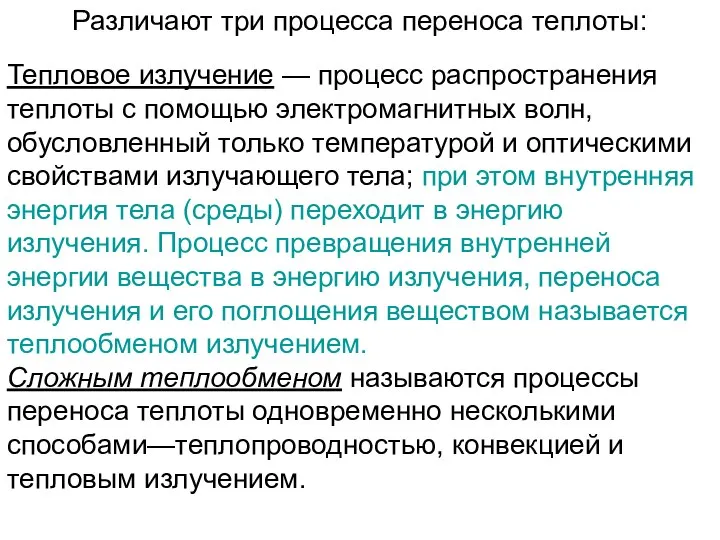 Различают три процесса переноса теплоты:

Тепловое излучение — процесс распространения теплоты с помощью электромагнитных волн, обусловленный только температурой и оптическими свойствами излучающего тела; при этом внутренняя энергия тела (среды) переходит в энергию излучения. Процесс превращения внутренней энергии вещества в энергию излучения, переноса излучения и его поглощения веществом называется теплообменом излучением.
Сложным теплообменом называются процессы переноса теплоты одновременно несколькими способами—теплопроводностью, конвекцией и тепловым излучением.